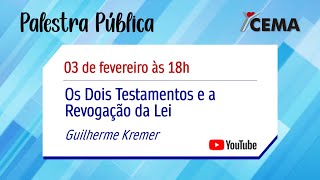 Palestra Pública

CEMA

03 de fevereiro às 18h

Os Dois Testamentos e a Revogação da Lei

Guilherme Kremer

YouTube